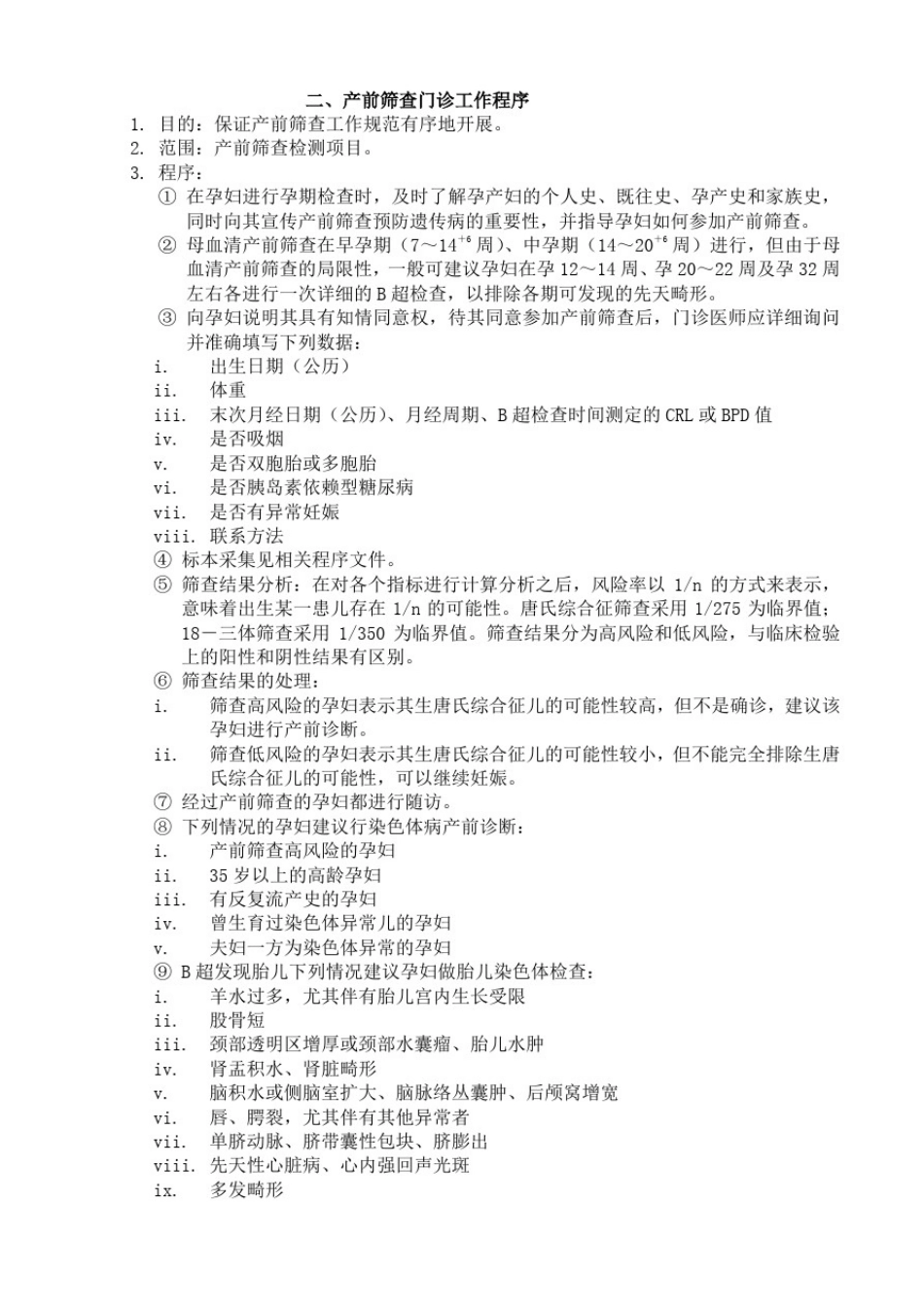 二、产前筛查门诊工作程序

1. 目的：保证产前筛查工作规范有序地开展。
2. 范围：产前筛查检测项目。
3. 程序：

① 在孕妇进行孕期检查时，及时了解孕产妇的个人史、既往史、孕产史和家族史，同时向其宣传产前筛查预防遗传病的重要性，并指导孕妇如何参加产前筛查。
② 母血清产前筛查在早孕期（7～$14^{+6}$周）、中孕期（14～$20^{+6}$周）进行，但由于母血清产前筛查的局限性，一般可建议孕妇在孕12～14周、孕20～22周及孕32周左右各进行一次详细的B超检查，以排除各期可发现的先天畸形。
③ 向孕妇说明其具有知情同意权，待其同意参加产前筛查后，门诊医师应详细询问并准确填写下列数据：
i. 出生日期（公历）
ii. 体重
iii. 末次月经日期（公历）、月经周期、B超检查时间测定的CRL或BPD值
iv. 是否吸烟
v. 是否双胞胎或多胞胎
vi. 是否胰岛素依赖型糖尿病
vii. 是否有异常妊娠
viii. 联系方法
④ 标本采集见相关程序文件。
⑤ 筛查结果分析：在对各个指标进行计算分析之后，风险率以 1/n 的方式来表示，意味着出生某一患儿存在 1/n 的可能性。唐氏综合征筛查采用 1/275 为临界值；18－三体筛查采用 1/350 为临界值。筛查结果分为高风险和低风险，与临床检验上的阳性和阴性结果有区别。
⑥ 筛查结果的处理：
i. 筛查高风险的孕妇表示其生唐氏综合征儿的可能性较高，但不是确诊，建议该孕妇进行产前诊断。
ii. 筛查低风险的孕妇表示其生唐氏综合征儿的可能性较小，但不能完全排除生唐氏综合征儿的可能性，可以继续妊娠。
⑦ 经过产前筛查的孕妇都进行随访。
⑧ 下列情况的孕妇建议行染色体病产前诊断：
i. 产前筛查高风险的孕妇
ii. 35岁以上的高龄孕妇
iii. 有反复流产史的孕妇
iv. 曾生育过染色体异常儿的孕妇
v. 夫妇一方为染色体异常的孕妇
⑨ B超发现胎儿下列情况建议孕妇做胎儿染色体检查：
i. 羊水过多，尤其伴有胎儿宫内生长受限
ii. 股骨短
iii. 颈部透明区增厚或颈部水囊瘤、胎儿水肿
iv. 肾盂积水、肾脏畸形
v. 脑积水或侧脑室扩大、脑脉络丛囊肿、后颅窝增宽
vi. 唇、腭裂，尤其伴有其他异常者
vii. 单脐动脉、脐带囊性包块、脐膨出
viii. 先天性心脏病、心内强回声光斑
ix. 多发畸形